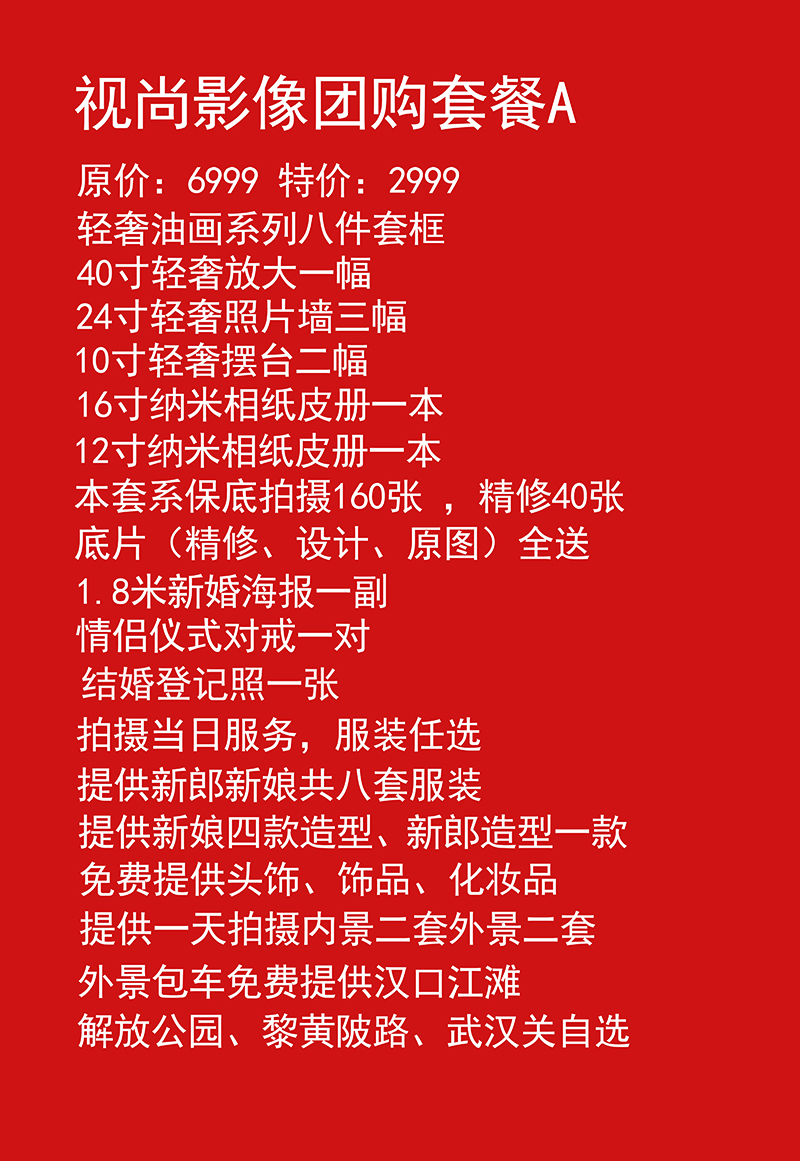 视尚影像团购套餐A

原价：6999 特价：2999
轻奢油画系列八件套框
40寸轻奢放大一幅
24寸轻奢照片墙三幅
10寸轻奢摆台二幅
16寸纳米相纸皮册一本
12寸纳米相纸皮册一本
本套系保底拍摄160张，精修40张
底片（精修、设计、原图）全送
1.8米新婚海报一副
情侣仪式对戒一对
结婚登记照一张
拍摄当日服务，服装任选
提供新郎新娘共八套服装
提供新娘四款造型、新郎造型一款
免费提供头饰、饰品、化妆品
提供一天拍摄内景二套外景二套
外景包车免费提供汉口江滩
解放公园、黎黄陂路、武汉关自选